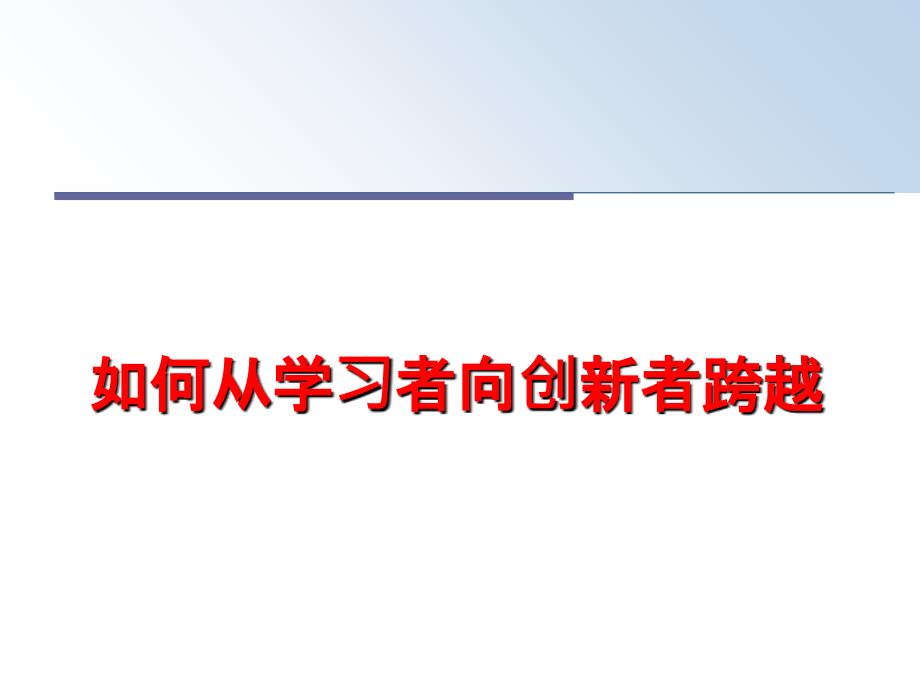 如何从学习者向创新者跨越